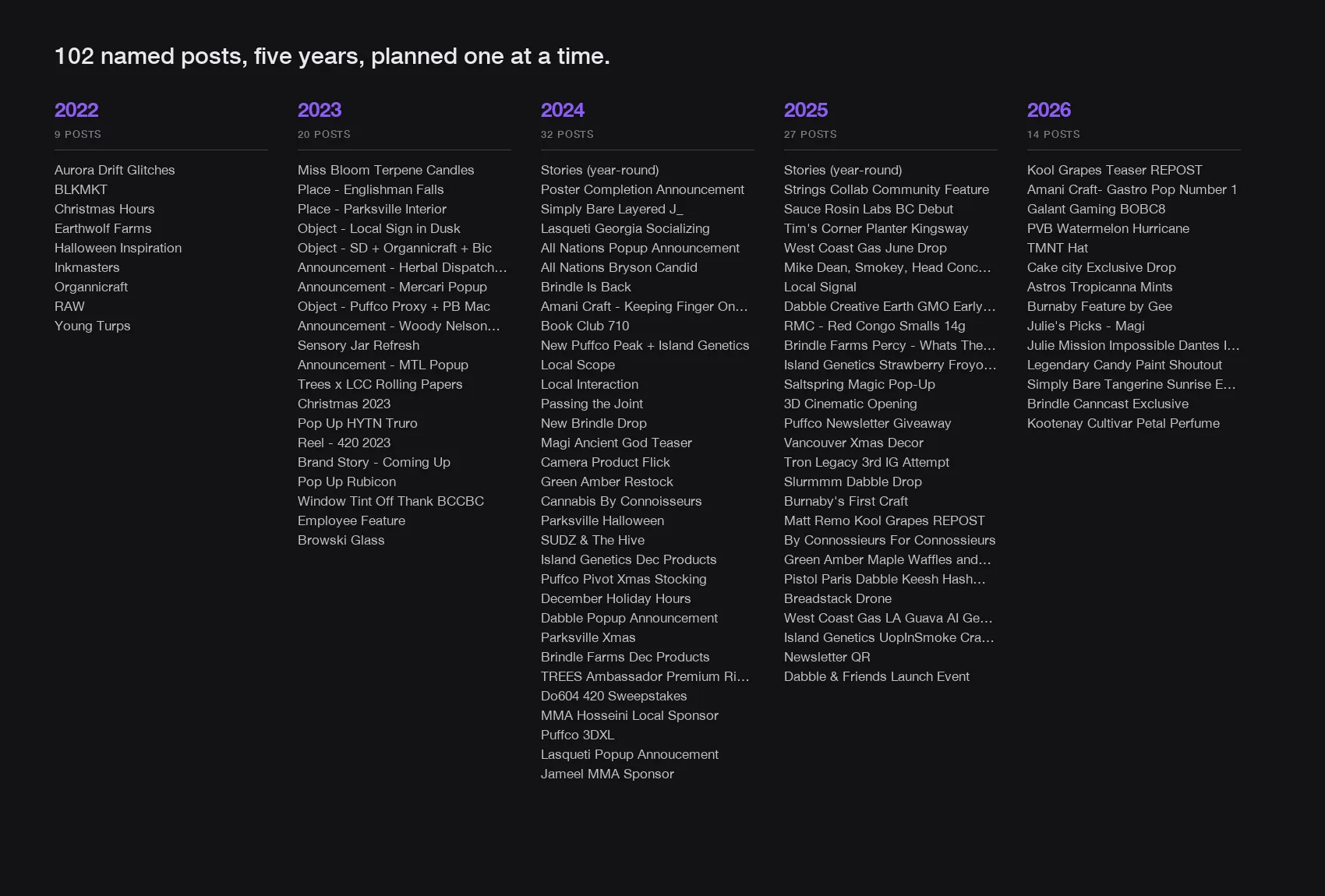 102 named posts, five years, planned one at a time.

2022
9 POSTS

Aurora Drift Glitches
BLKMKT
Christmas Hours
Earthwolf Farms
Halloween Inspiration
Inkmasters
Organnicraft
RAW
Young Turps

2023
20 POSTS

Miss Bloom Terpene Candles
Place - Englishman Falls
Place - Parksville Interior
Object - Local Sign in Dusk
Object - SD + Organnicraft + Bic
Announcement - Herbal Dispatch...
Announcement - Mercari Popup
Object - Puffco Proxy + PB Mac
Announcement - Woody Nelson...
Sensory Jar Refresh
Announcement - MTL Popup
Trees x LCC Rolling Papers
Christmas 2023
Pop Up HYTN Truro
Reel - 420 2023
Brand Story - Coming Up
Pop Up Rubicon
Window Tint Off Thank BCCBC
Employee Feature
Browski Glass

2024
32 POSTS

Stories (year-round)
Poster Completion Announcement
Simply Bare Layered J_
Lasqueti Georgia Socializing
All Nations Popup Announcement
All Nations Bryson Candid
Brindle Is Back
Amani Craft - Keeping Finger On...
Book Club 710
New Puffco Peak + Island Genetics
Local Scope
Local Interaction
Passing the Joint
New Brindle Drop
Magi Ancient God Teaser
Camera Product Flick
Green Amber Restock
Cannabis By Connoisseurs
Parksville Halloween
SUDZ & The Hive
Island Genetics Dec Products
Puffco Pivot Xmas Stocking
December Holiday Hours
Dabble Popup Announcement
Parksville Xmas
Brindle Farms Dec Products
TREES Ambassador Premium Ri...
Do604 420 Sweepstakes
MMA Hosseini Local Sponsor
Puffco 3DXL
Lasqueti Popup Annoucement
Jameel MMA Sponsor

2025
27 POSTS

Stories (year-round)
Strings Collab Community Feature
Sauce Rosin Labs BC Debut
Tim's Corner Planter Kingsway
West Coast Gas June Drop
Mike Dean, Smokey, Head Conc...
Local Signal
Dabble Creative Earth GMO Early...
RMC - Red Congo Smalls 14g
Brindle Farms Percy - Whats The...
Island Genetics Strawberry Froyo...
Saltspring Magic Pop-Up
3D Cinematic Opening
Puffco Newsletter Giveaway
Vancouver Xmas Decor
Tron Legacy 3rd IG Attempt
Slurmmm Dabble Drop
Burnaby's First Craft
Matt Remo Kool Grapes REPOST
By Connossieurs For Connossieurs
Green Amber Maple Waffles and...
Pistol Paris Dabble Keesh Hash...
Breadstack Drone
West Coast Gas LA Guava AI Ge...
Island Genetics UopInSmoke Cra...
Newsletter QR
Dabble & Friends Launch Event

2026
14 POSTS

Kool Grapes Teaser REPOST
Amani Craft- Gastro Pop Number 1
Galant Gaming BOBC8
PVB Watermelon Hurricane
TMNT Hat
Cake city Exclusive Drop
Astros Tropicanna Mints
Burnaby Feature by Gee
Julie's Picks - Magi
Julie Mission Impossible Dantes I...
Legendary Candy Paint Shoutout
Simply Bare Tangerine Sunrise E...
Brindle Canncast Exclusive
Kootenay Cultivar Petal Perfume